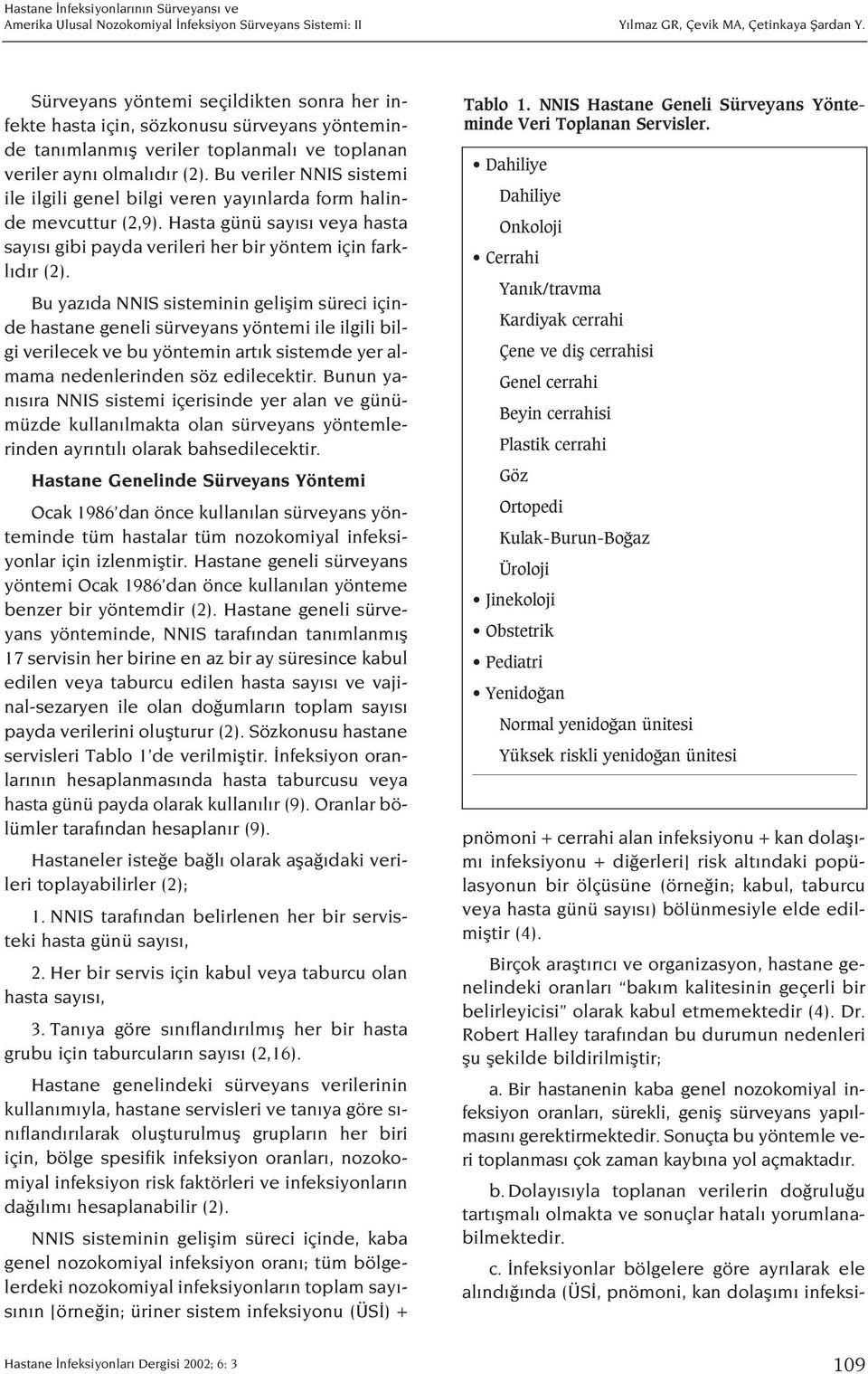 Hastane İnfeksiyonlarının Sürveyansı ve Amerika Ulusal Nozokomiyal İnfeksiyon Sürveyans Sistemi: II

Yılmaz GR, Çevik MA, Çetinkaya Şardan Y.

Sürveyans yöntemi seçildikten sonra her infekte hasta için, sözkonusu sürveyans yönteminde tanımlanmış veriler toplanmalı ve toplanan veriler aynı olmalıdır (2). Bu veriler NNIS sistemi ile ilgili genel bilgi veren yayınlarda form halinde mevcuttur (2,9). Hasta günü sayısı veya hasta sayısı gibi payda verileri her bir yöntem için farklıdır (2).

Bu yazıda NNIS sisteminin gelişim süreci içinde hastane geneli sürveyans yöntemi ile ilgili bilgi verilecek ve bu yöntemin artık sistemde yer almama nedenlerinden söz edilecektir. Bunun yanısıra NNIS sistemi içerisinde yer alan ve günümüzde kullanılmakta olan sürveyans yöntemlerinden ayrıntılı olarak bahsedilecektir.

Hastane Genelinde Sürveyans Yöntemi

Ocak 1986'dan önce kullanılan sürveyans yönteminde tüm hastalar tüm nozokomiyal infeksiyonlar için izlenmiştir. Hastane geneli sürveyans yöntemi Ocak 1986'dan önce kullanılan yönteme benzer bir yöntemdir (2). Hastane geneli sürveyans yönteminde, NNIS tarafından tanımlanmış 17 servisin her birine en az bir ay süresince kabul edilen veya taburcu edilen hasta sayısı ve vajinal-sezaryen ile olan doğumların toplam sayısı payda verilerini oluşturur (2). Sözkonusu hastane servisleri Tablo 1'de verilmiştir. İnfeksiyon oranlarının hesaplanmasında hasta taburcusu veya hasta günü payda olarak kullanılır (9). Oranlar bölümler tarafından hesaplanır (9).

Hastaneler isteğe bağlı olarak aşağıdaki verileri toplayabilirler (2);

1. NNIS tarafından belirlenen her bir servisteki hasta günü sayısı,

2. Her bir servis için kabul veya taburcu olan hasta sayısı,

3. Tanıya göre sınıflandırılmış her bir hasta grubu için taburcuların sayısı (2,16).

Hastane genelindeki sürveyans verilerinin kullanımıyla, hastane servisleri ve tanıya göre sınıflandırılarak oluşturulmuş grupların her biri için, bölge spesifik infeksiyon oranları, nozokomiyal infeksiyon risk faktörleri ve infeksiyonların dağılımı hesaplanabilir (2).

NNIS sisteminin gelişim süreci içinde, kaba genel nozokomiyal infeksiyon oranı; tüm bölgelerdeki nozokomiyal infeksiyonların toplam sayısının [örneğin; üriner sistem infeksiyonu (ÜSİ) +

Tablo 1. NNIS Hastane Geneli Sürveyans Yönteminde Veri Toplanan Servisler.

• Dahiliye
Dahiliye
Onkoloji
• Cerrahi
Yanık/travma
Kardiyak cerrahi
Çene ve diş cerrahisi
Genel cerrahi
Beyin cerrahisi
Plastik cerrahi
Göz
Ortopedi
Kulak-Burun-Boğaz
Üroloji
• Jinekoloji
• Obstetrik
• Pediatri
• Yenidoğan
Normal yenidoğan ünitesi
Yüksek riskli yenidoğan ünitesi

pnömoni + cerrahi alan infeksiyonu + kan dolaşımı infeksiyonu + diğerleri] risk altındaki popülasyonun bir ölçüsüne (örneğin; kabul, taburcu veya hasta günü sayısı) bölünmesiyle elde edilmiştir (4).

Birçok araştırıcı ve organizasyon, hastane genelindeki oranları "bakım kalitesinin geçerli bir belirleyicisi" olarak kabul etmemektedir (4). Dr. Robert Halley tarafından bu durumun nedenleri şu şekilde bildirilmiştir;

a. Bir hastanenin kaba genel nozokomiyal infeksiyon oranları, sürekli, geniş sürveyans yapılmasını gerektirmektedir. Sonuçta bu yöntemle veri toplanması çok zaman kaybına yol açmaktadır.

b. Dolayısıyla toplanan verilerin doğruluğu tartışmalı olmakta ve sonuçlar hatalı yorumlanabilmektedir.

c. İnfeksiyonlar bölgelere göre ayrılarak ele alındığında (ÜSİ, pnömoni, kan dolaşımı infeksi-

Hastane İnfeksiyonları Dergisi 2002; 6: 3

109